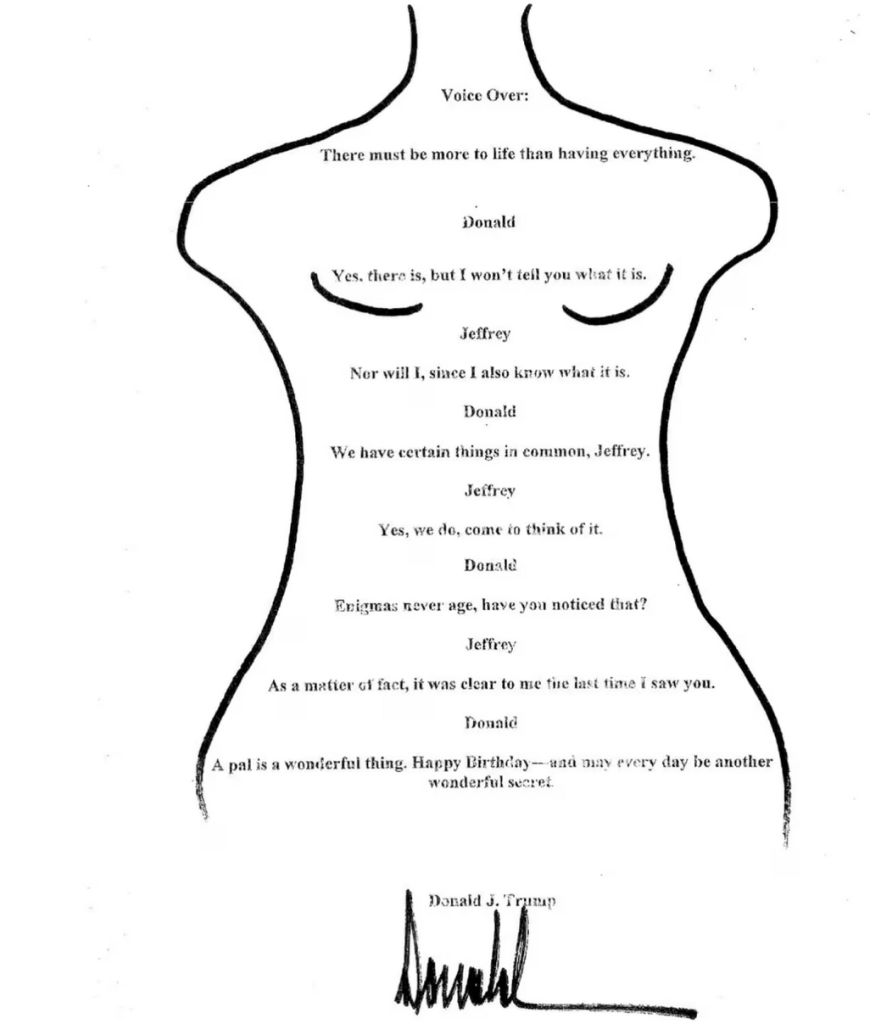 Voice Over:

There must be more to life than having everything.

Donald

Yes, there is, but I won't tell you what it is.

Jeffrey

Nor will I, since I also know what it is.

Donald

We have certain things in common, Jeffrey.

Jeffrey

Yes, we do, come to think of it.

Donald

Enigmas never age, have you noticed that?

Jeffrey

As a matter of fact, it was clear to me the last time I saw you.

Donald

A pal is a wonderful thing. Happy Birthday—and may every day be another wonderful secret.

Donald J. Trump

Donald